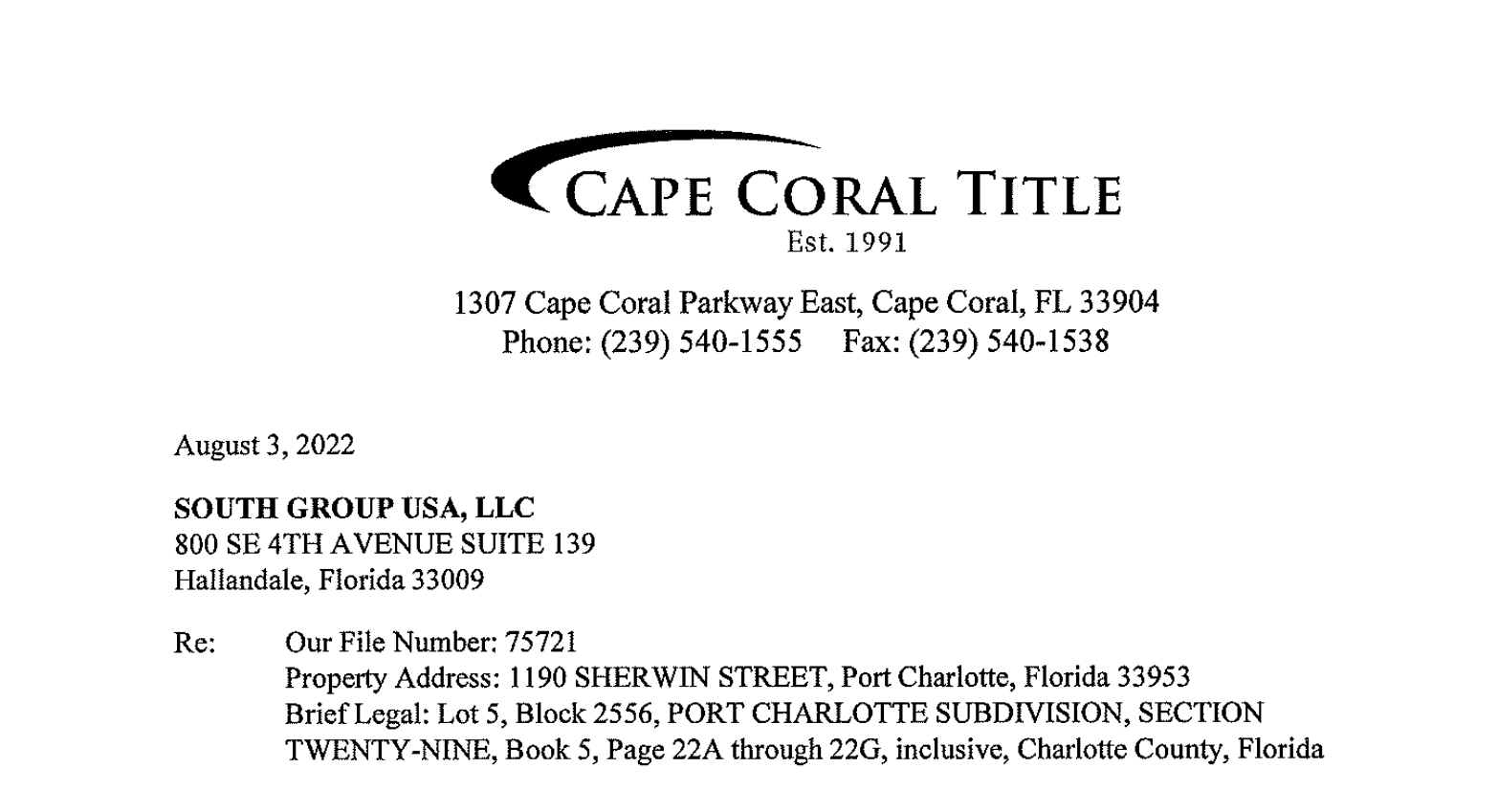 CAPE CORAL TITLE
Est. 1991

1307 Cape Coral Parkway East, Cape Coral, FL 33904
Phone: (239) 540-1555 Fax: (239) 540-1538

August 3, 2022

SOUTH GROUP USA, LLC
800 SE 4TH AVENUE SUITE 139
Hallandale, Florida 33009

Re: Our File Number: 75721
Property Address: 1190 SHERWIN STREET, Port Charlotte, Florida 33953
Brief Legal: Lot 5, Block 2556, PORT CHARLOTTE SUBDIVISION, SECTION TWENTY-NINE, Book 5, Page 22A through 22G, inclusive, Charlotte County, Florida